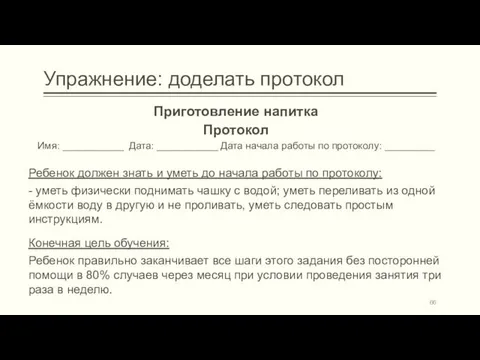 Упражнение: доделать протокол

Приготовление напитка
Протокол

Имя: ___________ Дата: ___________ Дата начала работы по протоколу: _________

Ребенок должен знать и уметь до начала работы по протоколу:

- уметь физически поднимать чашку с водой; уметь переливать из одной ёмкости воду в другую и не проливать, уметь следовать простым инструкциям.

Конечная цель обучения:

Ребенок правильно заканчивает все шаги этого задания без посторонней помощи в 80% случаев через месяц при условии проведения занятия три раза в неделю.

66